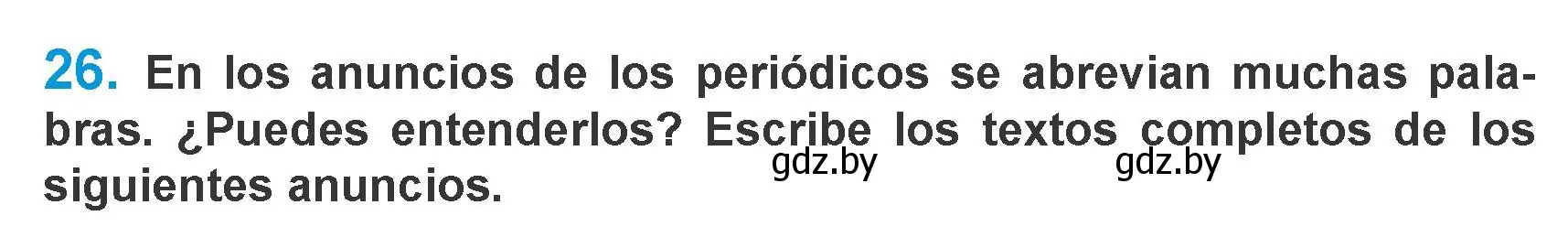 26. En los anuncios de los periódicos se abrevian muchas palabras. ¿Puedes entenderlos? Escribe los textos completos de los siguientes anuncios.

gdz.by gdz.by